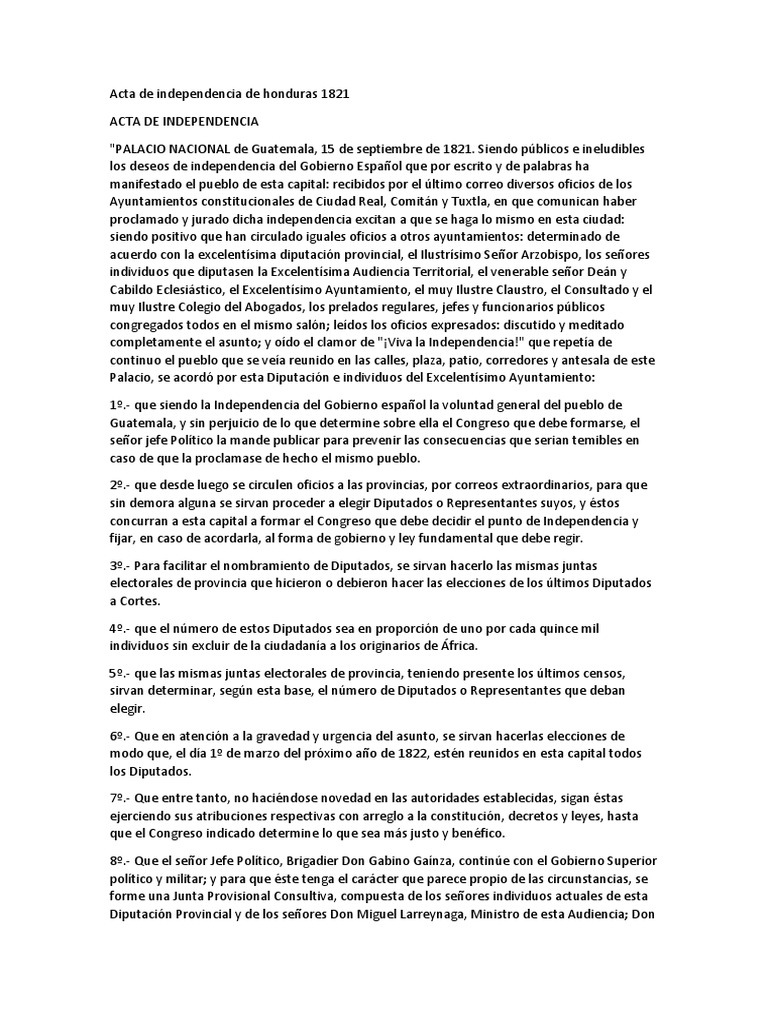 Acta de independencia de honduras 1821

ACTA DE INDEPENDENCIA

"PALACIO NACIONAL de Guatemala, 15 de septiembre de 1821. Siendo públicos e ineludibles los deseos de independencia del Gobierno Español que por escrito y de palabras ha manifestado el pueblo de esta capital: recibidos por el último correo diversos oficios de los Ayuntamientos constitucionales de Ciudad Real, Comitán y Tuxtla, en que comunican haber proclamado y jurado dicha independencia excitan a que se haga lo mismo en esta ciudad: siendo positivo que han circulado iguales oficios a otros ayuntamientos: determinado de acuerdo con la excelentísima diputación provincial, el Ilustrísimo Señor Arzobispo, los señores individuos que diputasen la Excelentísima Audiencia Territorial, el venerable señor Deán y Cabildo Eclesiástico, el Excelentísimo Ayuntamiento, el muy Ilustre Claustro, el Consultado y el muy Ilustre Colegio del Abogados, los prelados regulares, jefes y funcionarios públicos congregados todos en el mismo salón; leídos los oficios expresados: discutido y meditado completamente el asunto; y oído el clamor de "¡Viva la Independencia!" que repetía de continuo el pueblo que se veía reunido en las calles, plaza, patio, corredores y antesala de este Palacio, se acordó por esta Diputación e individuos del Excelentísimo Ayuntamiento:

1º.- que siendo la Independencia del Gobierno español la voluntad general del pueblo de Guatemala, y sin perjuicio de lo que determine sobre ella el Congreso que debe formarse, el señor jefe Político la mande publicar para prevenir las consecuencias que serian temibles en caso de que la proclamase de hecho el mismo pueblo.

2º.- que desde luego se circulen oficios a las provincias, por correos extraordinarios, para que sin demora alguna se sirvan proceder a elegir Diputados o Representantes suyos, y éstos concurran a esta capital a formar el Congreso que debe decidir el punto de Independencia y fijar, en caso de acordarla, al forma de gobierno y ley fundamental que debe regir.

3º.- Para facilitar el nombramiento de Diputados, se sirvan hacerlo las mismas juntas electorales de provincia que hicieron o debieron hacer las elecciones de los últimos Diputados a Cortes.

4º.- que el número de estos Diputados sea en proporción de uno por cada quince mil individuos sin excluir de la ciudadanía a los originarios de África.

5º.- que las mismas juntas electorales de provincia, teniendo presente los últimos censos, sirvan determinar, según esta base, el número de Diputados o Representantes que deban elegir.

6º.- Que en atención a la gravedad y urgencia del asunto, se sirvan hacerlas elecciones de modo que, el día 1º de marzo del próximo año de 1822, estén reunidos en esta capital todos los Diputados.

7º.- Que entre tanto, no haciéndose novedad en las autoridades establecidas, sigan éstas ejerciendo sus atribuciones respectivas con arreglo a la constitución, decretos y leyes, hasta que el Congreso indicado determine lo que sea más justo y benéfico.

8º.- Que el señor Jefe Político, Brigadier Don Gabino Gaínza, continúe con el Gobierno Superior político y militar; y para que éste tenga el carácter que parece propio de las circunstancias, se forme una Junta Provisional Consultiva, compuesta de los señores individuos actuales de esta Diputación Provincial y de los señores Don Miguel Larreynaga, Ministro de esta Audiencia; Don